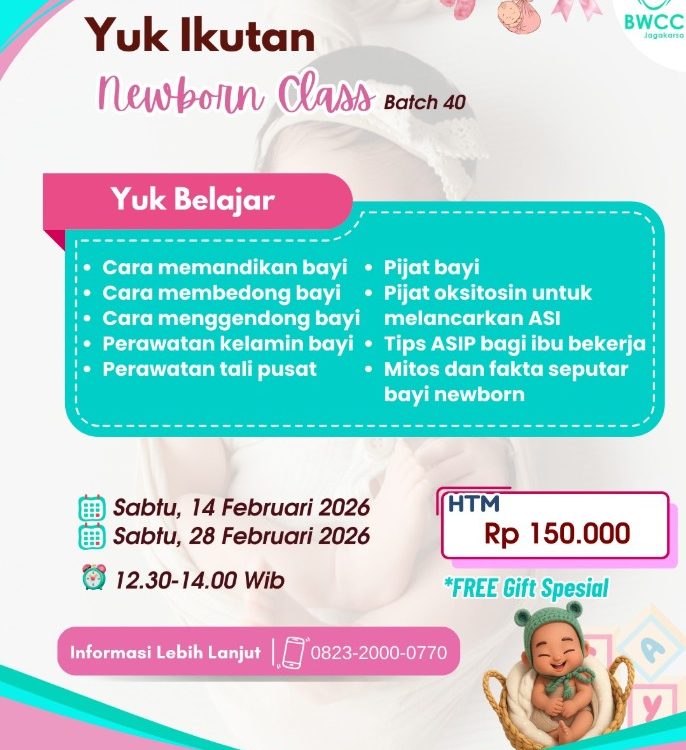 BWCC
Jagakarsa

Yuk Ikutan
Newborn Class Batch 40

Yuk Belajar

• Cara memandikan bayi
• Cara membedong bayi
• Cara menggendong bayi
• Perawatan kelamin bayi
• Perawatan tali pusat
• Pijat bayi
• Pijat oksitosin untuk melancarkan ASI
• Tips ASIP bagi ibu bekerja
• Mitos dan fakta seputar bayi newborn

Sabtu, 14 Februari 2026
Sabtu, 28 Februari 2026
12.30-14.00 Wib

HTM
Rp 150.000

*FREE Gift Spesial

Informasi Lebih Lanjut 0823-2000-0770